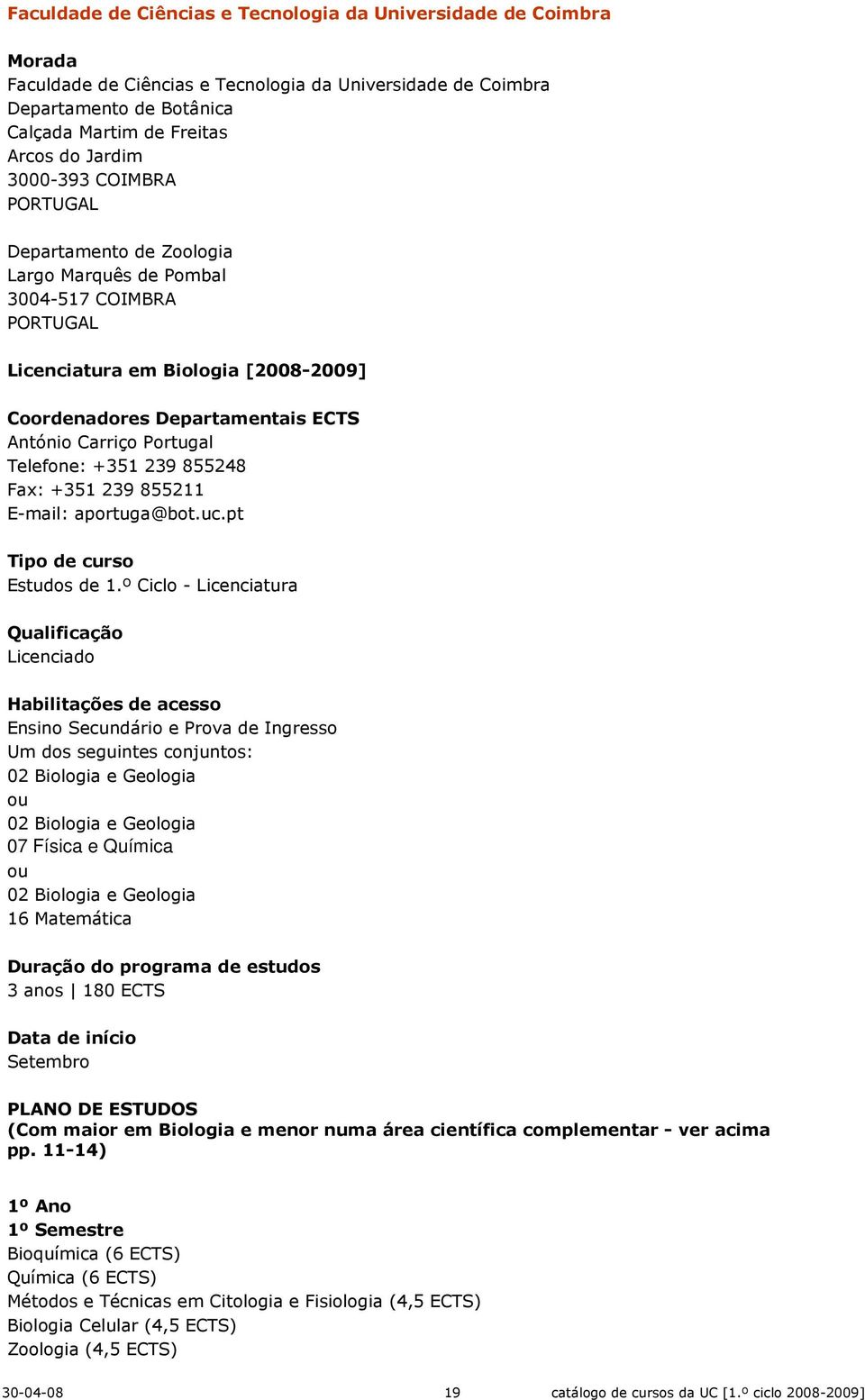 Faculdade de Ciências e Tecnologia da Universidade de Coimbra

Morada
Faculdade de Ciências e Tecnologia da Universidade de Coimbra
Departamento de Botânica
Calçada Martim de Freitas
Arcos do Jardim
3000-393 COIMBRA
PORTUGAL

Departamento de Zoologia
Largo Marquês de Pombal
3004-517 COIMBRA
PORTUGAL

Licenciatura em Biologia [2008-2009]

Coordenadores Departamentais ECTS
António Carriço Portugal
Telefone: +351 239 855248
Fax: +351 239 855211
E-mail: aportuga@bot.uc.pt

Tipo de curso
Estudos de 1.º Ciclo - Licenciatura

Qualificação
Licenciado

Habilitações de acesso
Ensino Secundário e Prova de Ingresso
Um dos seguintes conjuntos:
02 Biologia e Geologia
ou
02 Biologia e Geologia
07 Física e Química
ou
02 Biologia e Geologia
16 Matemática

Duração do programa de estudos
3 anos | 180 ECTS

Data de início
Setembro

PLANO DE ESTUDOS
(Com maior em Biologia e menor numa área científica complementar - ver acima pp. 11-14)

1º Ano
1º Semestre
Bioquímica (6 ECTS)
Química (6 ECTS)
Métodos e Técnicas em Citologia e Fisiologia (4,5 ECTS)
Biologia Celular (4,5 ECTS)
Zoologia (4,5 ECTS)

30-04-08 19 catálogo de cursos da UC [1.º ciclo 2008-2009]